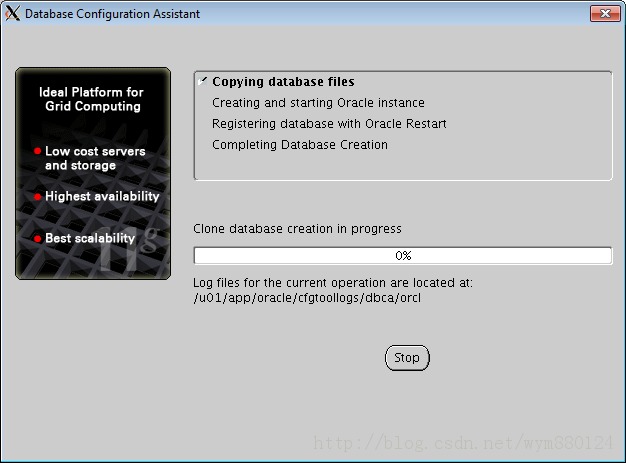 Database Configuration Assistant

Ideal Platform for Grid Computing

Low cost servers and storage

Highest availability

Best scalability

11g

Copying database files

Creating and starting Oracle instance

Registering database with Oracle Restart

Completing Database Creation

Clone database creation in progress

0%

Log files for the current operation are located at:
/u01/app/oracle/cfgtoollogs/dbca/orcl

Stop

http://blog.csdn.net/wym880124